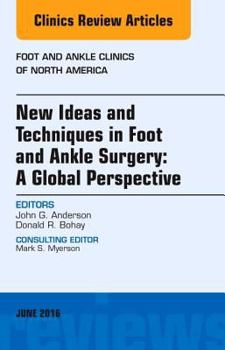 Clinics Review Articles

FOOT AND ANKLE CLINICS OF NORTH AMERICA

New Ideas and Techniques in Foot and Ankle Surgery: A Global Perspective

EDITORS
John G. Anderson
Donald R. Bohay

CONSULTING EDITOR
Mark S. Myerson

JUNE 2016

reviews